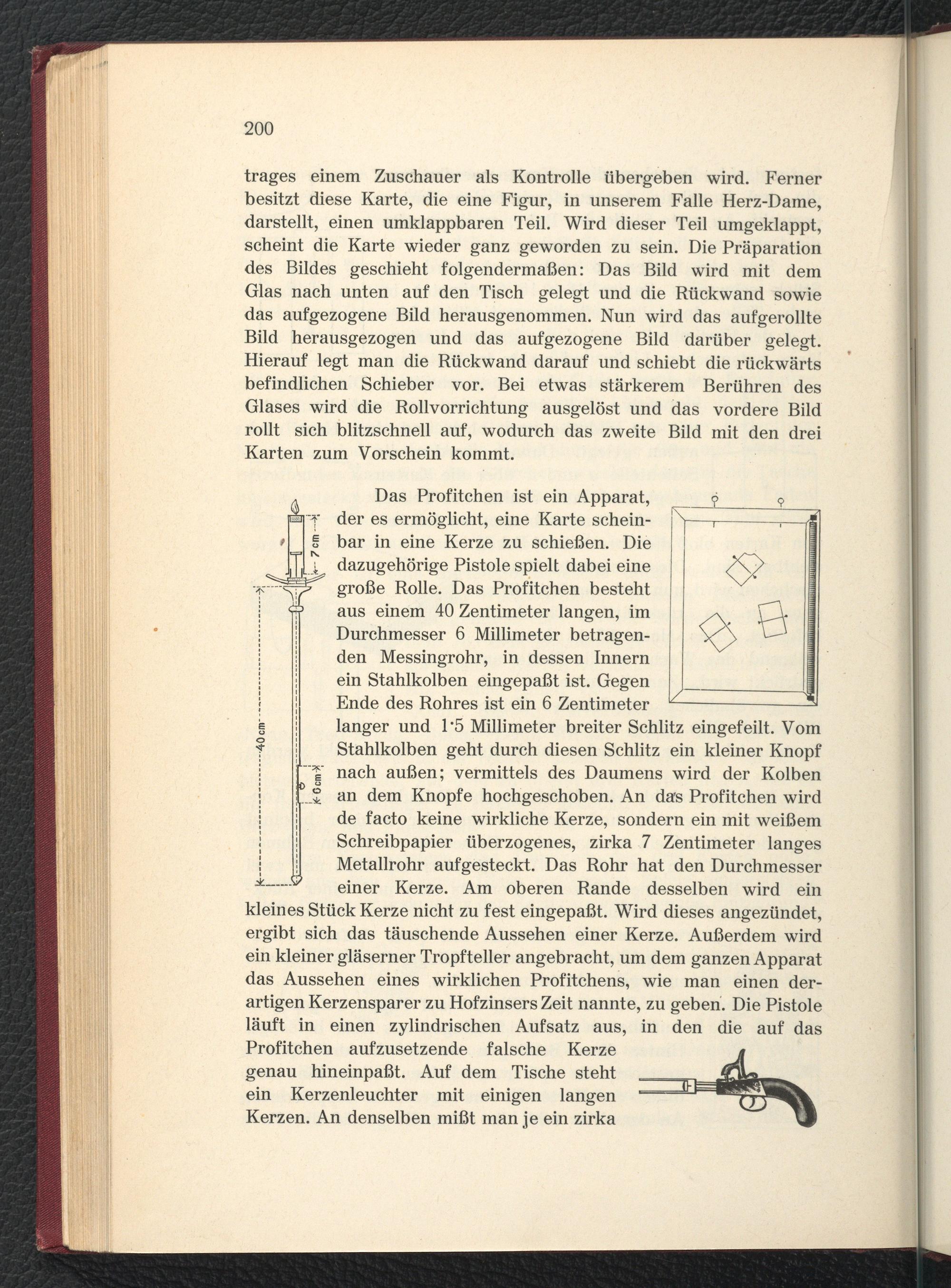 200

trages einem Zuschauer als Kontrolle übergeben wird. Ferner besitzt diese Karte, die eine Figur, in unserem Falle Herz-Dame, darstellt, einen umklappbaren Teil. Wird dieser Teil umgeklappt, scheint die Karte wieder ganz geworden zu sein. Die Präparation des Bildes geschieht folgendermaßen: Das Bild wird mit dem Glas nach unten auf den Tisch gelegt und die Rückwand sowie das aufgezogene Bild herausgenommen. Nun wird das aufgerollte Bild herausgezogen und das aufgezogene Bild darüber gelegt. Hierauf legt man die Rückwand darauf und schiebt die rückwärts befindlichen Schieber vor. Bei etwas stärkerem Berühren des Glases wird die Rollvorrichtung ausgelöst und das vordere Bild rollt sich blitzschnell auf, wodurch das zweite Bild mit den drei Karten zum Vorschein kommt.

7 cm

40 cm

6 cm

Das Profitchen ist ein Apparat, der es ermöglicht, eine Karte scheinbar in eine Kerze zu schießen. Die dazugehörige Pistole spielt dabei eine große Rolle. Das Profitchen besteht aus einem 40 Zentimeter langen, im Durchmesser 6 Millimeter betragenden Messingrohr, in dessen Innern ein Stahlkolben eingepaßt ist. Gegen Ende des Rohres ist ein 6 Zentimeter langer und 1·5 Millimeter breiter Schlitz eingefeilt. Vom Stahlkolben geht durch diesen Schlitz ein kleiner Knopf nach außen; vermittels des Daumens wird der Kolben an dem Knopfe hochgeschoben. An das Profitchen wird de facto keine wirkliche Kerze, sondern ein mit weißem Schreibpapier überzogenes, zirka 7 Zentimeter langes Metallrohr aufgesteckt. Das Rohr hat den Durchmesser einer Kerze. Am oberen Rande desselben wird ein kleines Stück Kerze nicht zu fest eingepaßt. Wird dieses angezündet, ergibt sich das täuschende Aussehen einer Kerze. Außerdem wird ein kleiner gläserner Tropfteller angebracht, um dem ganzen Apparat das Aussehen eines wirklichen Profitchens, wie man einen derartigen Kerzensparer zu Hofzinsers Zeit nannte, zu geben. Die Pistole läuft in einen zylindrischen Aufsatz aus, in den die auf das Profitchen aufzusetzende falsche Kerze genau hineinpaßt. Auf dem Tische steht ein Kerzenleuchter mit einigen langen Kerzen. An denselben mißt man je ein zirka